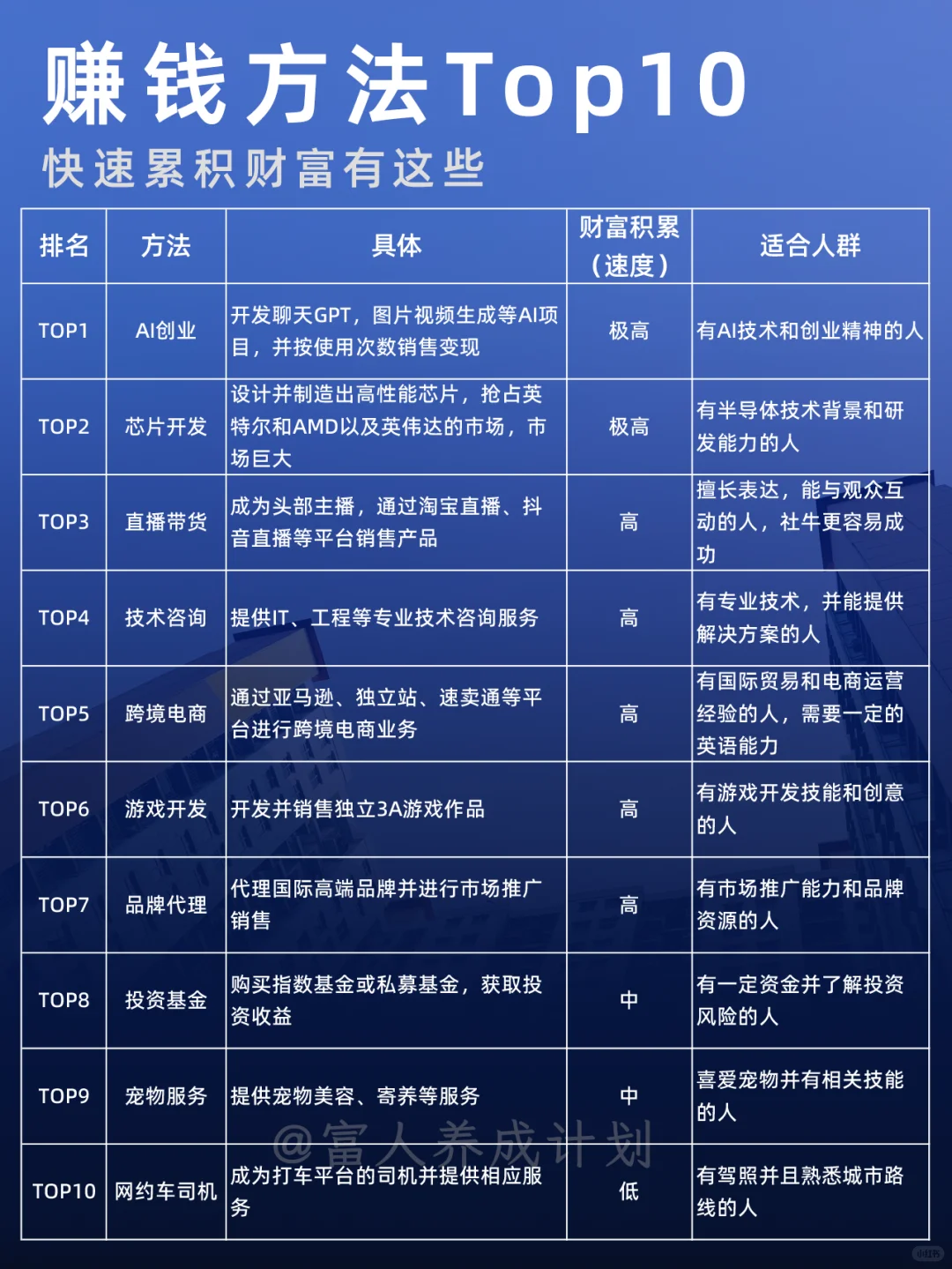 赚钱方法Top10

快速累积财富有这些

| 排名 | 方法 | 具体 | 财富积累（速度） | 适合人群 |
|---|---|---|---|---|
| TOP1 | AI创业 | 开发聊天GPT，图片视频生成等AI项目，并按使用次数销售变现 | 极高 | 有AI技术和创业精神的人 |
| TOP2 | 芯片开发 | 设计并制造出高性能芯片，抢占英特尔和AMD以及英伟达的市场，市场巨大 | 极高 | 有半导体技术背景和研发能力的人 |
| TOP3 | 直播带货 | 成为头部主播，通过淘宝直播、抖音直播等平台销售产品 | 高 | 擅长表达，能与观众互动的人，社牛更容易成功 |
| TOP4 | 技术咨询 | 提供IT、工程等专业技术咨询服务 | 高 | 有专业技术，并能提供解决方案的人 |
| TOP5 | 跨境电商 | 通过亚马逊、独立站、速卖通等平台进行跨境电商业务 | 高 | 有国际贸易和电商运营经验的人，需要一定的英语能力 |
| TOP6 | 游戏开发 | 开发并销售独立3A游戏作品 | 高 | 有游戏开发技能和创意的人 |
| TOP7 | 品牌代理 | 代理国际高端品牌并进行市场推广销售 | 高 | 有市场推广能力和品牌资源的人 |
| TOP8 | 投资基金 | 购买指数基金或私募基金，获取投资收益 | 中 | 有一定资金并了解投资风险的人 |
| TOP9 | 宠物服务 | 提供宠物美容、寄养等服务 | 中 | 喜爱宠物并有相关技能的人 |
| TOP10 | 网约车司机 | 成为打车平台的司机并提供相应服务 | 低 | 有驾照并且熟悉城市路线的人 |

@富人养成计划

小红书